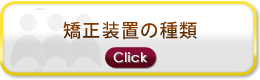 矯正装置の種類

Click